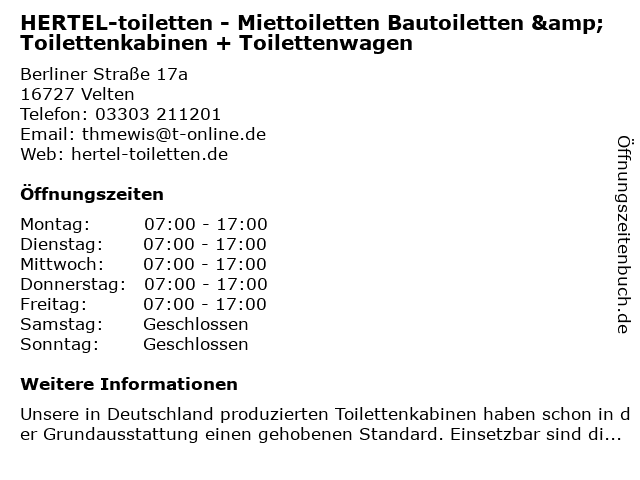 HERTEL-toiletten - Miettoiletten Bautoiletten &amp; Toilettenkabinen + Toilettenwagen

Berliner Straße 17a
16727 Velten
Telefon: 03303 211201
Email: thmewis@t-online.de
Web: hertel-toiletten.de

Öffnungszeiten

Montag: 07:00 - 17:00
Dienstag: 07:00 - 17:00
Mittwoch: 07:00 - 17:00
Donnerstag: 07:00 - 17:00
Freitag: 07:00 - 17:00
Samstag: Geschlossen
Sonntag: Geschlossen

Weitere Informationen

Unsere in Deutschland produzierten Toilettenkabinen haben schon in der Grundausstattung einen gehobenen Standard. Einsetzbar sind di...

Öffnungszeitenbuch.de